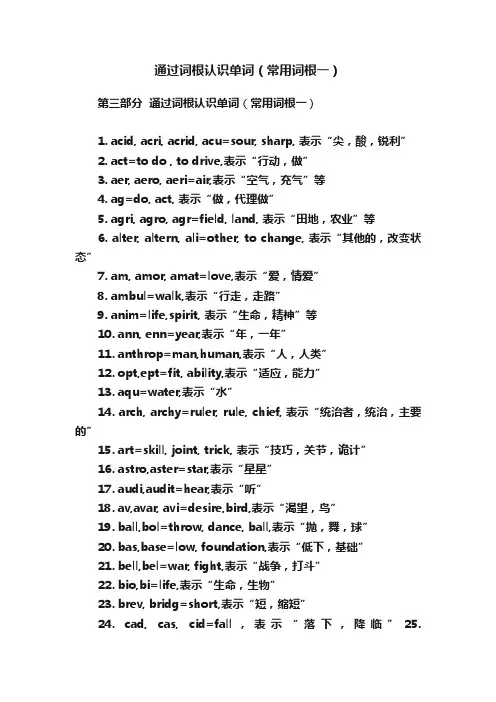 通过词根认识单词（常用词根一）

第三部分 通过词根认识单词（常用词根一）

1. acid, acri, acrid, acu=sour, sharp, 表示“尖，酸，锐利”
2. act=to do，to drive,表示“行动，做”
3. aer, aero, aeri=air,表示“空气，充气”等
4. ag=do, act, 表示“做，代理做”
5. agri, agro, agr=field, land, 表示“田地，农业”等
6. alter, altern, ali=other, to change, 表示“其他的，改变状态”
7. am, amor, amat=love,表示“爱，情爱”
8. ambul=walk,表示“行走，走路”
9. anim=life, spirit, 表示“生命，精神”等
10. ann, enn=year,表示“年，一年”
11. anthrop=man,human,表示“人，人类”
12. opt,ept=fit, ability,表示“适应，能力”
13. aqu=water,表示“水”
14. arch, archy=ruler, rule, chief, 表示“统治者，统治，主要的”
15. art=skill, joint, trick, 表示“技巧，关节，诡计”
16. astro,aster=star,表示“星星”
17. audi,audit=hear,表示“听”
18. av,avar, avi=desire,bird,表示“渴望，鸟”
19. ball,bol=throw, dance, ball,表示“抛，舞，球”
20. bas,base=low, foundation,表示“低下，基础”
21. bell,bel=war, fight,表示“战争，打斗”
22. bio,bi=life,表示“生命，生物”
23. brev, bridg=short,表示“短，缩短”
24. cad, cas, cid=fall，表示“落下，降临” 25.